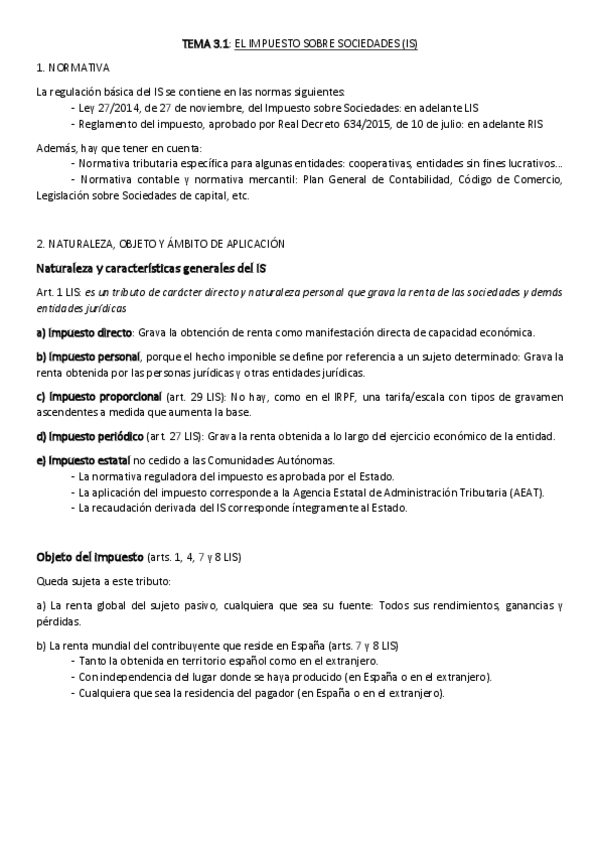 TEMA 3.1: EL IMPUESTO SOBRE SOCIEDADES (IS)

1. NORMATIVA

La regulación básica del IS se contiene en las normas siguientes:
- Ley 27/2014, de 27 de noviembre, del Impuesto sobre Sociedades: en adelante LIS
- Reglamento del impuesto, aprobado por Real Decreto 634/2015, de 10 de julio: en adelante RIS

Además, hay que tener en cuenta:
- Normativa tributaria específica para algunas entidades: cooperativas, entidades sin fines lucrativos...
- Normativa contable y normativa mercantil: Plan General de Contabilidad, Código de Comercio, Legislación sobre Sociedades de capital, etc.

2. NATURALEZA, OBJETO Y ÁMBITO DE APLICACIÓN

Naturaleza y características generales del IS

Art. 1 LIS: es un tributo de carácter directo y naturaleza personal que grava la renta de las sociedades y demás entidades jurídicas

a) Impuesto directo: Grava la obtención de renta como manifestación directa de capacidad económica.

b) Impuesto personal, porque el hecho imponible se define por referencia a un sujeto determinado: Grava la renta obtenida por las personas jurídicas y otras entidades jurídicas.

c) Impuesto proporcional (art. 29 LIS): No hay, como en el IRPF, una tarifa/escala con tipos de gravamen ascendentes a medida que aumenta la base.

d) Impuesto periódico (art. 27 LIS): Grava la renta obtenida a lo largo del ejercicio económico de la entidad.

e) Impuesto estatal no cedido a las Comunidades Autónomas.
- La normativa reguladora del impuesto es aprobada por el Estado.
- La aplicación del impuesto corresponde a la Agencia Estatal de Administración Tributaria (AEAT).
- La recaudación derivada del IS corresponde íntegramente al Estado.

Objeto del impuesto (arts. 1, 4, 7 y 8 LIS)

Queda sujeta a este tributo:

a) La renta global del sujeto pasivo, cualquiera que sea su fuente: Todos sus rendimientos, ganancias y pérdidas.

b) La renta mundial del contribuyente que reside en España (arts. 7 y 8 LIS)
- Tanto la obtenida en territorio español como en el extranjero.
- Con independencia del lugar donde se haya producido (en España o en el extranjero).
- Cualquiera que sea la residencia del pagador (en España o en el extranjero).